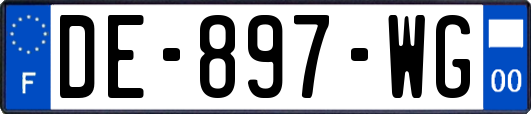 F
DE-897-WG
00